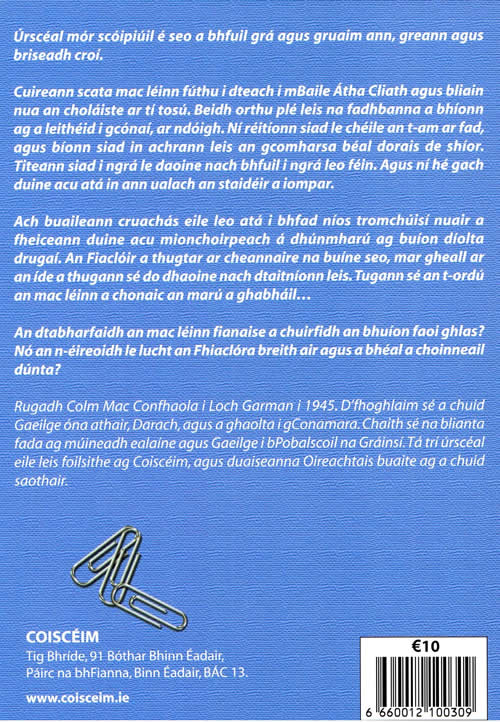 Úrscéal mór scóipiúil é seo a bhfuil grá agus gruaim ann, greann agus briseadh croí.

Cuireann scata mac léinn fúthu i dteach i mBaile Átha Cliath agus bliain nua an choláiste ar tí tosú. Beidh orthu plé leis na fadhbanna a bhíonn ag a leithéid i gcónaí, ar ndóigh. Ní réitíonn siad le chéile an t-am ar fad, agus bíonn siad in achrann leis an gcomharsa béal dorais de shíor. Titeann siad i ngrá le daoine nach bhfuil i ngrá leo féin. Agus ní hé gach duine acu atá in ann ualach an staidéir a iompar.

Ach buaileann cruachás eile leo atá i bhfad níos tromchúisí nuair a fheiceann duine acu mionchoirpeach á dhúnmharú ag buíon díolta drugaí. An Fiaclóir a thugtar ar cheannaire na buíne seo, mar gheall ar an íde a thugann sé do dhaoine nach dtaitníonn leis. Tugann sé an t-ordú an mac léinn a chonaic an marú a ghabháil…

An dtabharfaidh an mac léinn fianaise a chuirfidh an bhuíon faoi ghlas? Nó an n-éireoidh le lucht an Fhiaclóra breith air agus a bhéal a choinneail dúnta?

Rugadh Colm Mac Confhaola i Loch Garman i 1945. D'fhoghlaim sé a chuid Gaeilge óna athair, Darach, agus a ghaolta i gConamara. Chaith sé na blianta fada ag múineadh ealaíne agus Gaeilge i bPobalscoil na Gráinsí. Tá trí úrscéal eile leis foilsithe ag Coiscéim, agus duaiseanna Oireachtais buaite ag a chuid saothair.

COISCÉIM
Tig Bhríde, 91 Bóthar Bhinn Éadair, Páirc na bhFianna, Binn Éadair, BÁC 13.

www.coisceim.ie

€10

6 660012 100309